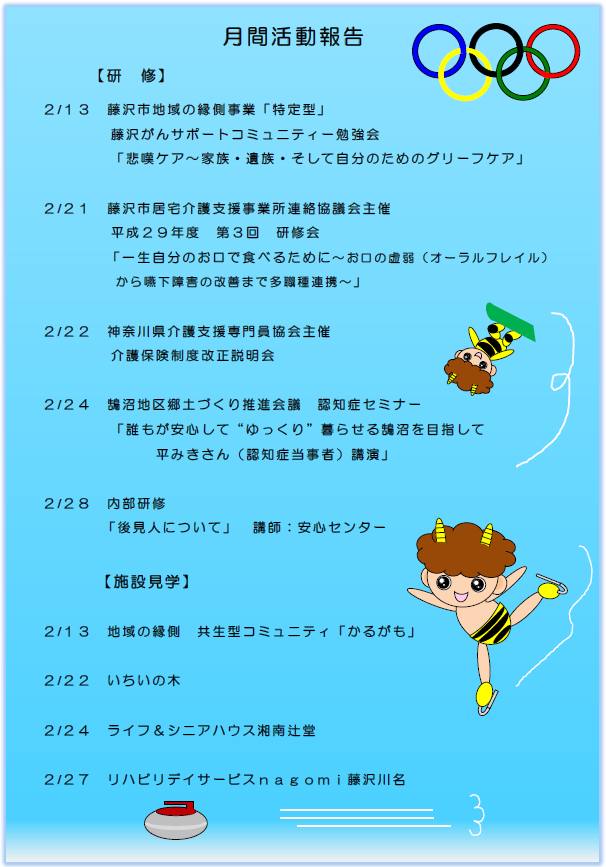 月間活動報告

【研　修】

2/13　藤沢市地域の縁側事業「特定型」
藤沢がんサポートコミュニティー勉強会
「悲嘆ケア～家族・遺族・そして自分のためのグリーフケア」

2/21　藤沢市居宅介護支援事業所連絡協議会主催
平成29年度　第3回　研修会
「一生自分のお口で食べるために～お口の虚弱（オーラルフレイル）から嚥下障害の改善まで多職種連携～」

2/22　神奈川県介護支援専門員協会主催
介護保険制度改正説明会

2/24　鵠沼地区郷土づくり推進会議　認知症セミナー
「誰もが安心して“ゆっくり”暮らせる鵠沼を目指して
平みきさん（認知症当事者）講演」

2/28　内部研修
「後見人について」　講師：安心センター

【施設見学】

2/13　地域の縁側　共生型コミュニティ「かるがも」

2/22　いちいの木

2/24　ライフ＆シニアハウス湘南辻堂

2/27　リハビリデイサービスｎａｇｏｍｉ藤沢川名